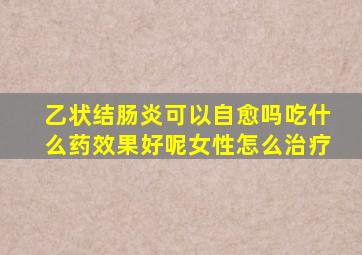 乙状结肠炎可以自愈吗吃什么药效果好呢女性怎么治疗